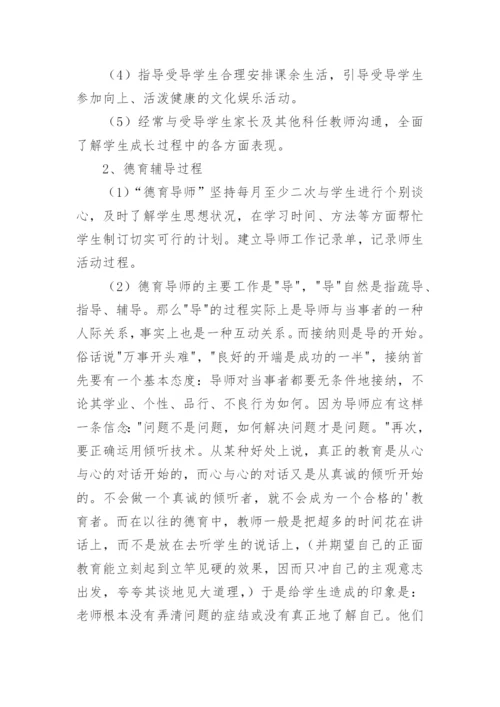 （4）指导受导学生合理安排课余生活，引导受导学生参加向上、活泼健康的文化娱乐活动。

（5）经常与受导学生家长及其他科任教师沟通，全面了解学生成长过程中的各方面表现。

2、德育辅导过程

（1）“德育导师”坚持每月至少二次与学生进行个别谈心，及时了解学生思想状况，在学习时间、方法等方面帮忙学生制订切实可行的计划。建立导师工作记录单，记录师生活动过程。

（2）德育导师的主要工作是"导"，"导"自然是指疏导、指导、辅导。那么"导"的过程实际上是导师与当事者的一种人际关系，事实上也是一种互动关系。而接纳则是导的开始。俗话说"万事开头难"，"良好的开端是成功的一半"，接纳首先要有一个基本态度：导师对当事者都要无条件地接纳，不论其学业、个性、品行、不良行为如何。因为导师应有这样一条信念："问题不是问题，如何解决问题才是问题。"再次，要正确运用倾听技术。从某种好处上说，真正的教育是从心与心的对话开始的，而心与心的对话又是从真诚的倾听开始的。不会做一个真诚的倾听者，就不会成为一个合格的'教育者。而在以往的德育中，教师一般是把超多的时间花在讲话上，而不是放在去听学生的说话上，（并期望自己的正面教育能立刻起到立竿见硬的效果，因而只冲自己的主观意志出发，夸夸其谈地见大道理，）于是给学生造成的印象是：老师根本没有弄清问题的症结或没有真正地了解自己。他们